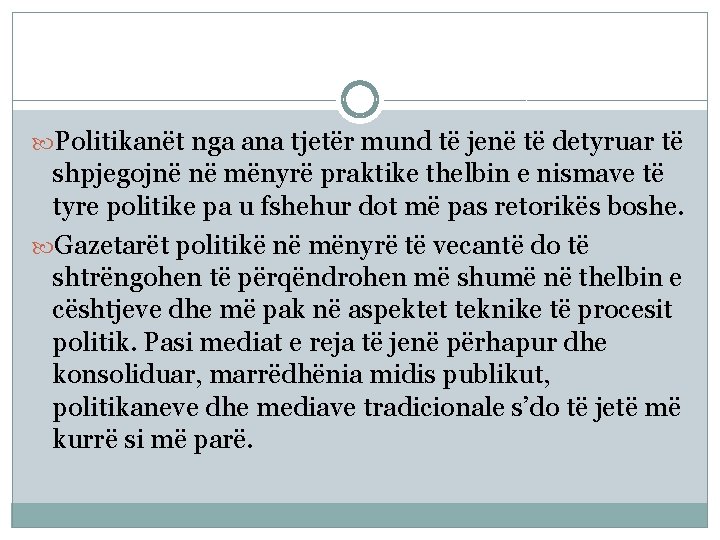 Politikanët nga ana tjetër mund të jenë të detyruar të shpjegojnë në mënyrë praktike thelbin e nismave të tyre politike pa u fshehur dot më pas retorikës boshe.

Gazetarët politikë në mënyrë të vecantë do të shtrëngohen të përqëndrohen më shumë në thelbin e cështjeve dhe më pak në aspektet teknike të procesit politik. Pasi mediat e reja të jenë përhapur dhe konsoliduar, marrëdhënia midis publikut, politikaneve dhe mediave tradicionale s'do të jetë më kurrë si më parë.